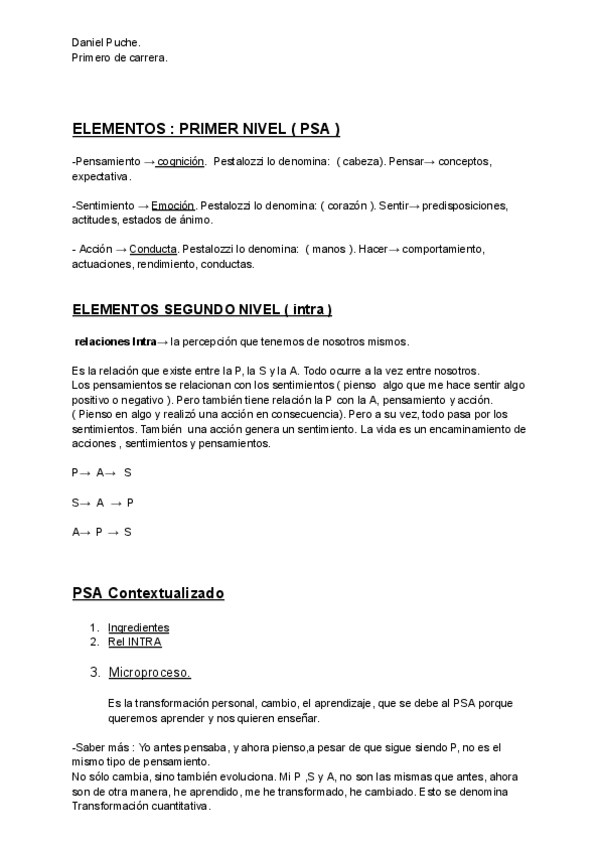 Daniel Puche.
Primero de carrera.

ELEMENTOS : PRIMER NIVEL ( PSA )

-Pensamiento → cognición. Pestalozzi lo denomina: ( cabeza). Pensar→ conceptos, expectativa.

-Sentimiento → Emoción. Pestalozzi lo denomina: ( corazón ). Sentir→ predisposiciones, actitudes, estados de ánimo.

- Acción → Conducta. Pestalozzi lo denomina: ( manos ). Hacer→ comportamiento, actuaciones, rendimiento, conductas.

ELEMENTOS SEGUNDO NIVEL ( intra )

relaciones Intra→ la percepción que tenemos de nosotros mismos.

Es la relación que existe entre la P, la S y la A. Todo ocurre a la vez entre nosotros.
Los pensamientos se relacionan con los sentimientos ( pienso algo que me hace sentir algo positivo o negativo ). Pero también tiene relación la P con la A, pensamiento y acción.
( Pienso en algo y realizó una acción en consecuencia). Pero a su vez, todo pasa por los sentimientos. También una acción genera un sentimiento. La vida es un encaminamiento de acciones , sentimientos y pensamientos.

P→ A→ S

S→ A → P

A→ P → S

PSA Contextualizado

1. Ingredientes
2. Rel INTRA
3. Microproceso.

Es la transformación personal, cambio, el aprendizaje, que se debe al PSA porque queremos aprender y nos quieren enseñar.

-Saber más : Yo antes pensaba, y ahora pienso,a pesar de que sigue siendo P, no es el mismo tipo de pensamiento.
No sólo cambia, sino también evoluciona. Mi P ,S y A, no son las mismas que antes, ahora son de otra manera, he aprendido, me he transformado, he cambiado. Esto se denomina Transformación cuantitativa.